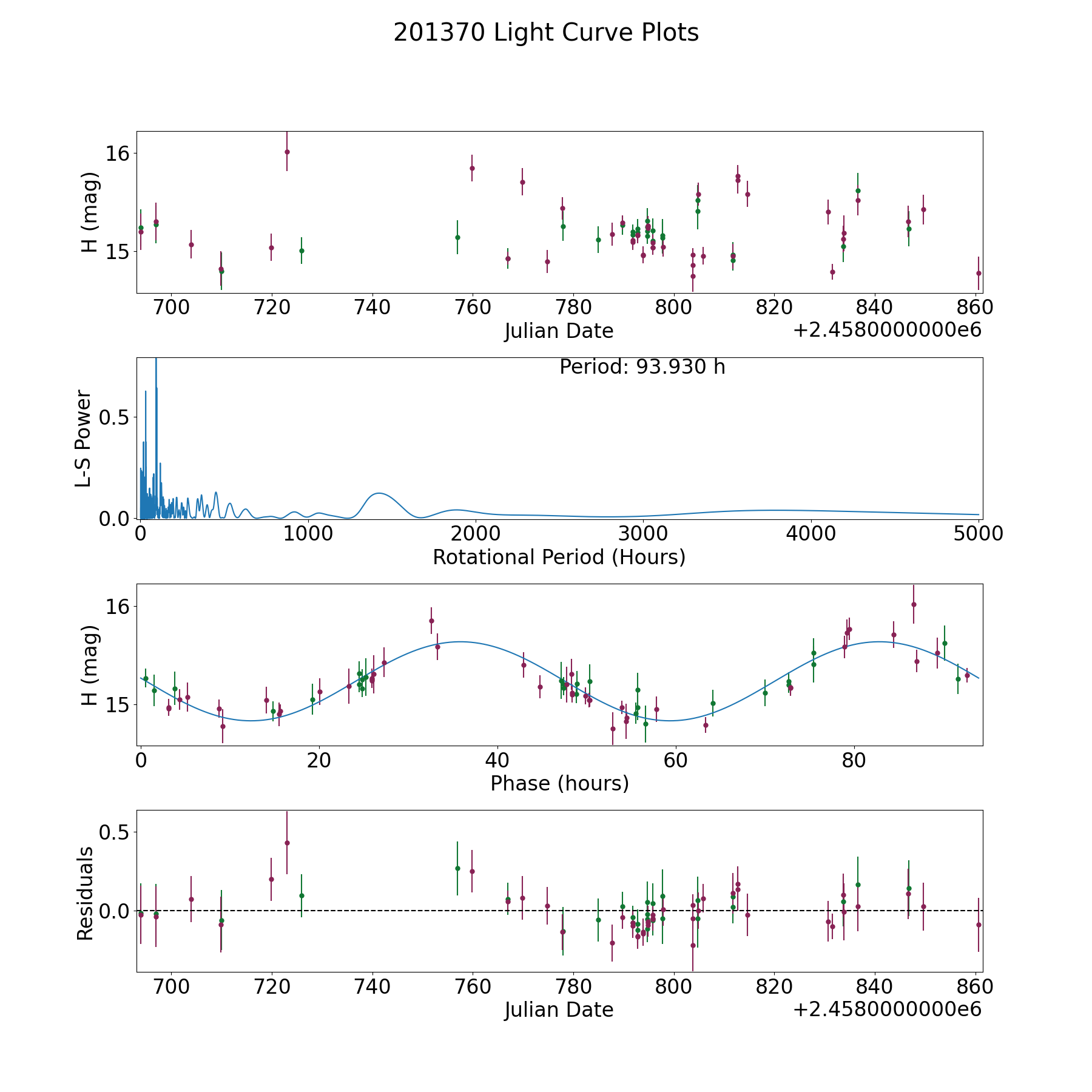 201370 Light Curve Plots

H (mag)
16
15
700 720 740 760 780 800 820 840 860
Julian Date
+2.4580000000e6

Period: 93.930 h
L-S Power
0.5
0.0
0 1000 2000 3000 4000 5000
Rotational Period (Hours)

H (mag)
16
15
0 20 40 60 80
Phase (hours)

Residuals
0.5
0.0
700 720 740 760 780 800 820 840 860
Julian Date
+2.4580000000e6